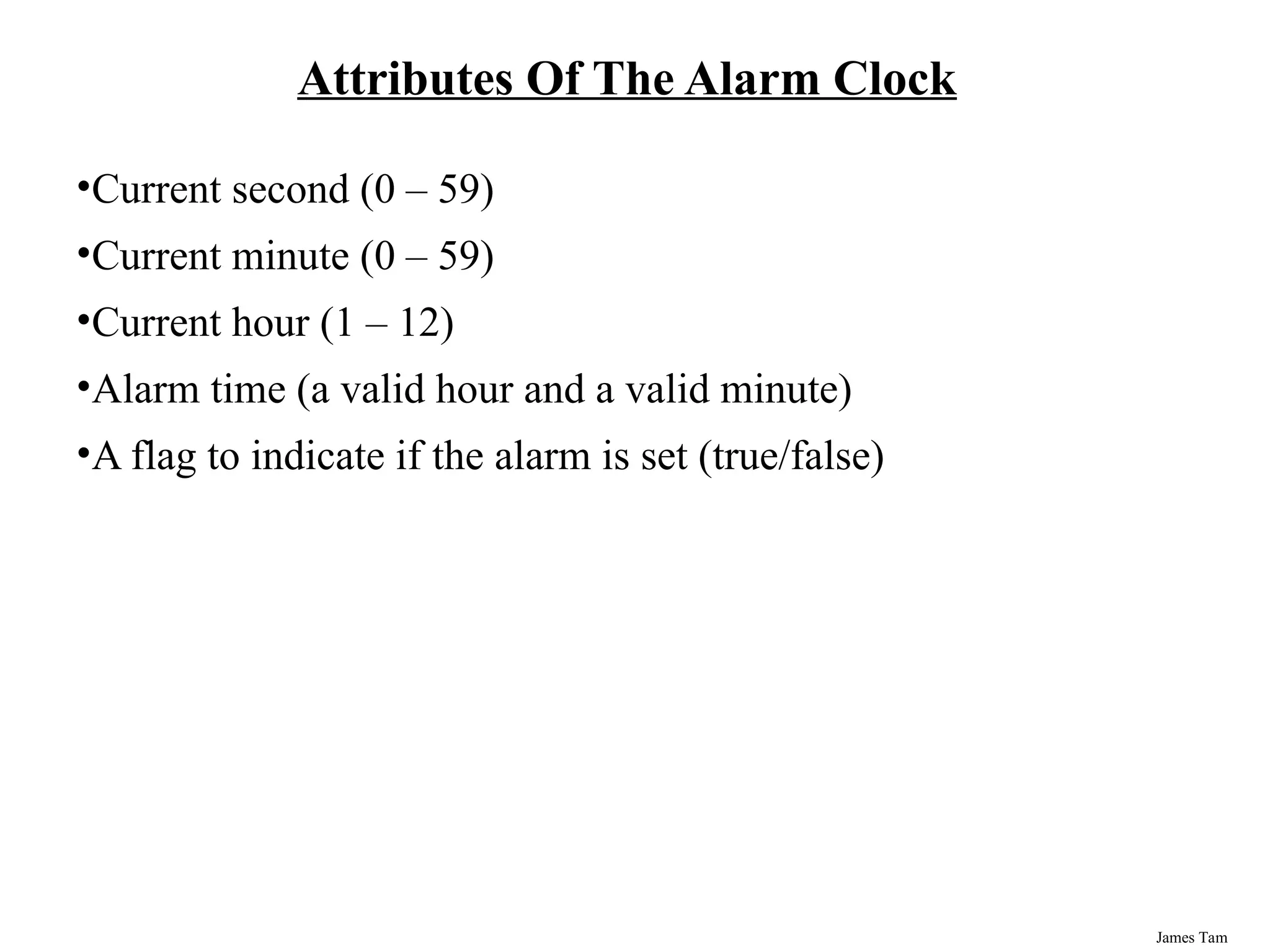 Attributes Of The Alarm Clock

•Current second (0 – 59)

•Current minute (0 – 59)

•Current hour (1 – 12)

•Alarm time (a valid hour and a valid minute)

•A flag to indicate if the alarm is set (true/false)

James Tam